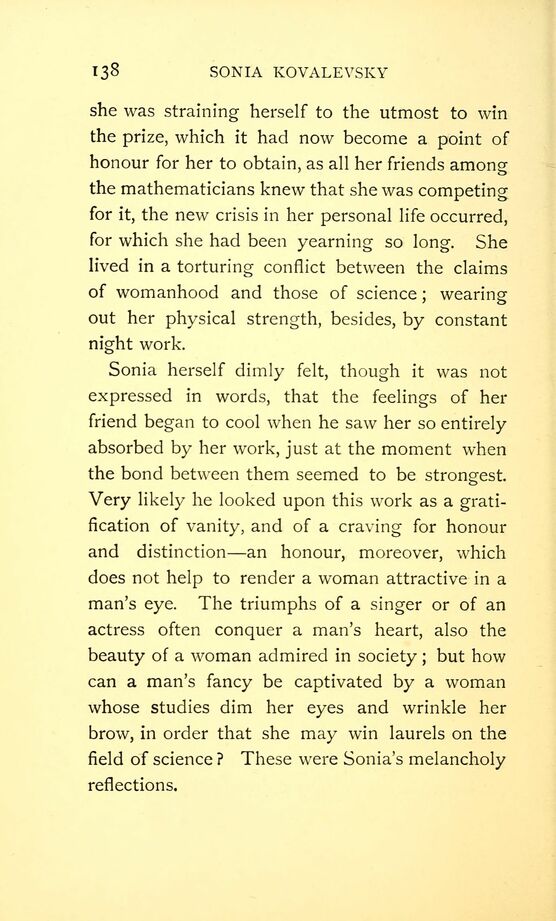 138 SONIA KOVALEVSKY

she was straining herself to the utmost to win the prize, which it had now become a point of honour for her to obtain, as all her friends among the mathematicians knew that she was competing for it, the new crisis in her personal life occurred, for which she had been yearning so long. She lived in a torturing conflict between the claims of womanhood and those of science; wearing out her physical strength, besides, by constant night work.

Sonia herself dimly felt, though it was not expressed in words, that the feelings of her friend began to cool when he saw her so entirely absorbed by her work, just at the moment when the bond between them seemed to be strongest. Very likely he looked upon this work as a gratification of vanity, and of a craving for honour and distinction—an honour, moreover, which does not help to render a woman attractive in a man's eye. The triumphs of a singer or of an actress often conquer a man's heart, also the beauty of a woman admired in society; but how can a man's fancy be captivated by a woman whose studies dim her eyes and wrinkle her brow, in order that she may win laurels on the field of science? These were Sonia's melancholy reflections.